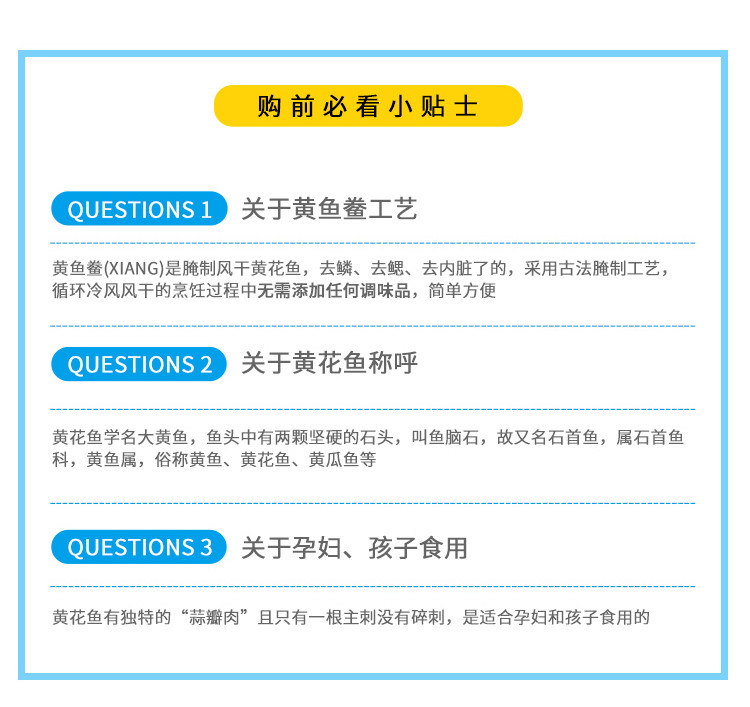 购前必看小贴士

QUESTIONS 1 关于黄鱼鲞工艺

黄鱼鲞(XIANG)是腌制风干黄花鱼，去鳞、去鳃、去内脏了的，采用古法腌制工艺，循环冷风风干的烹饪过程中无需添加任何调味品，简单方便

QUESTIONS 2 关于黄花鱼称呼

黄花鱼学名大黄鱼，鱼头中有两颗坚硬的石头，叫鱼脑石，故又名石首鱼，属石首鱼科，黄鱼属，俗称黄鱼、黄花鱼、黄瓜鱼等

QUESTIONS 3 关于孕妇、孩子食用

黄花鱼有独特的“蒜瓣肉”且只有一根主刺没有碎刺，是适合孕妇和孩子食用的